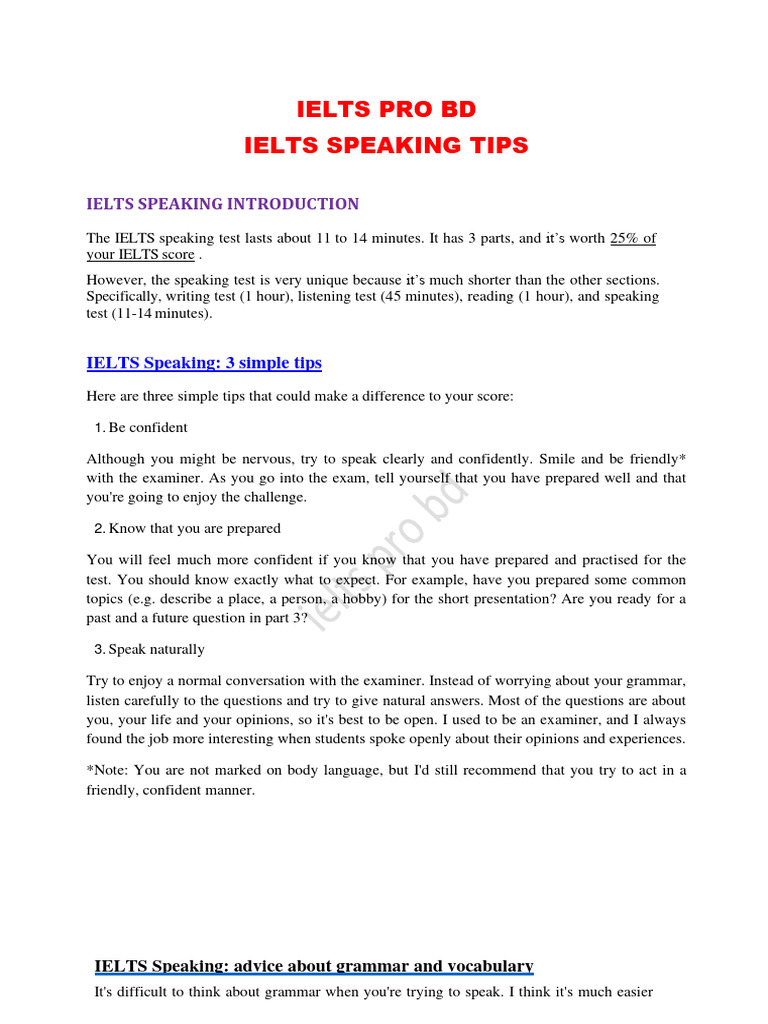 IELTS PRO BD
IELTS SPEAKING TIPS

IELTS SPEAKING INTRODUCTION

The IELTS speaking test lasts about 11 to 14 minutes. It has 3 parts, and it's worth 25% of your IELTS score .

However, the speaking test is very unique because it's much shorter than the other sections. Specifically, writing test (1 hour), listening test (45 minutes), reading (1 hour), and speaking test (11-14 minutes).

IELTS Speaking: 3 simple tips

Here are three simple tips that could make a difference to your score:

1. Be confident

Although you might be nervous, try to speak clearly and confidently. Smile and be friendly* with the examiner. As you go into the exam, tell yourself that you have prepared well and that you're going to enjoy the challenge.

2. Know that you are prepared

You will feel much more confident if you know that you have prepared and practised for the test. You should know exactly what to expect. For example, have you prepared some common topics (e.g. describe a place, a person, a hobby) for the short presentation? Are you ready for a past and a future question in part 3?

3. Speak naturally

Try to enjoy a normal conversation with the examiner. Instead of worrying about your grammar, listen carefully to the questions and try to give natural answers. Most of the questions are about you, your life and your opinions, so it's best to be open. I used to be an examiner, and I always found the job more interesting when students spoke openly about their opinions and experiences.

*Note: You are not marked on body language, but I'd still recommend that you try to act in a friendly, confident manner.

ielts pro bd

IELTS Speaking: advice about grammar and vocabulary

It's difficult to think about grammar when you're trying to speak. I think it's much easier